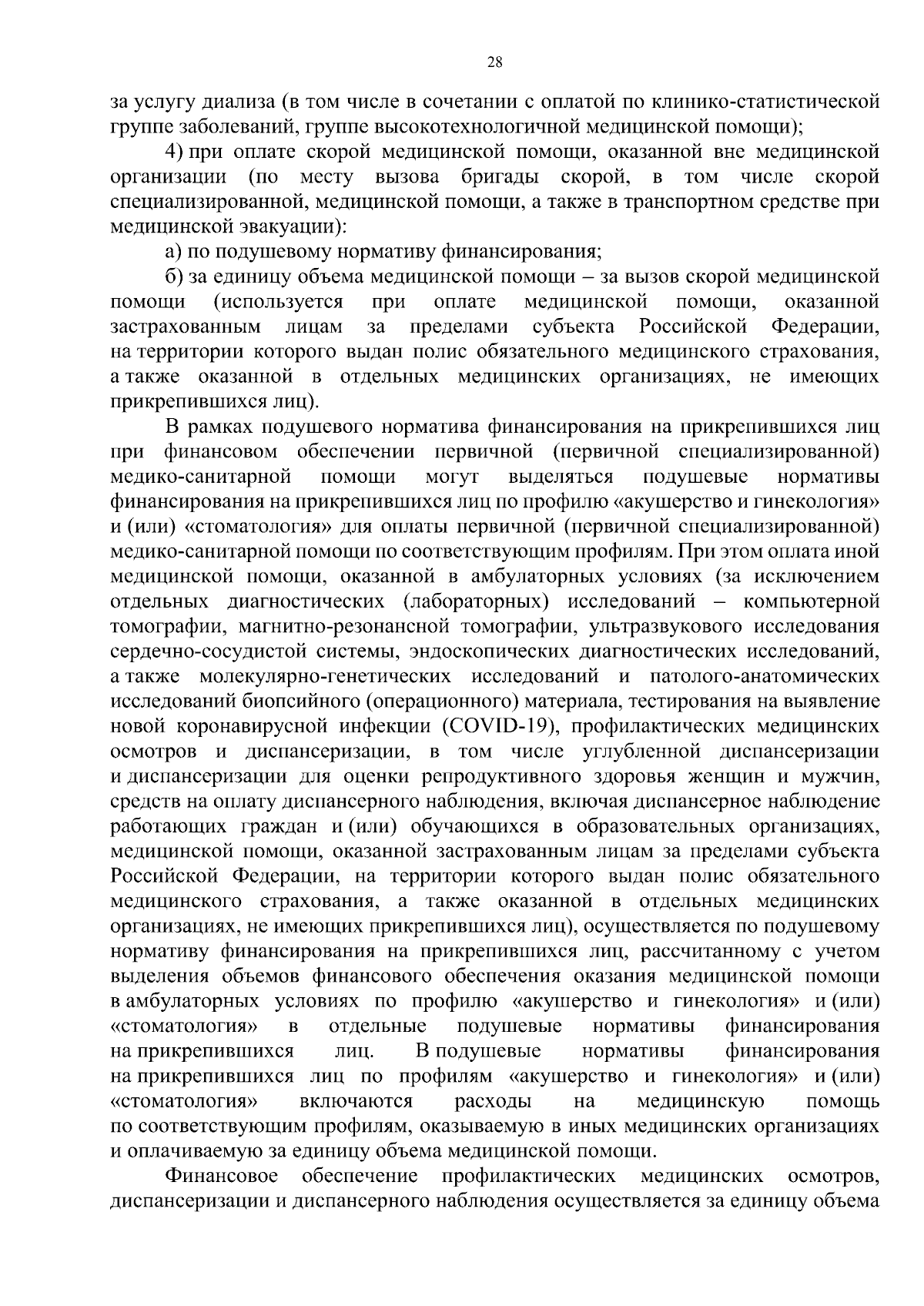 28

за услугу диализа (в том числе в сочетании с оплатой по клинико-статистической группе заболеваний, группе высокотехнологичной медицинской помощи);

4) при оплате скорой медицинской помощи, оказанной вне медицинской организации (по месту вызова бригады скорой, в том числе скорой специализированной, медицинской помощи, а также в транспортном средстве при медицинской эвакуации):

а) по подушевому нормативу финансирования;

б) за единицу объема медицинской помощи – за вызов скорой медицинской помощи (используется при оплате медицинской помощи, оказанной застрахованным лицам за пределами субъекта Российской Федерации, на территории которого выдан полис обязательного медицинского страхования, а также оказанной в отдельных медицинских организациях, не имеющих прикрепившихся лиц).

В рамках подушевого норматива финансирования на прикрепившихся лиц при финансовом обеспечении первичной (первичной специализированной) медико-санитарной помощи могут выделяться подушевые нормативы финансирования на прикрепившихся лиц по профилю «акушерство и гинекология» и (или) «стоматология» для оплаты первичной (первичной специализированной) медико-санитарной помощи по соответствующим профилям. При этом оплата иной медицинской помощи, оказанной в амбулаторных условиях (за исключением отдельных диагностических (лабораторных) исследований – компьютерной томографии, магнитно-резонансной томографии, ультразвукового исследования сердечно-сосудистой системы, эндоскопических диагностических исследований, а также молекулярно-генетических исследований и патолого-анатомических исследований биопсийного (операционного) материала, тестирования на выявление новой коронавирусной инфекции (COVID-19), профилактических медицинских осмотров и диспансеризации, в том числе углубленной диспансеризации и диспансеризации для оценки репродуктивного здоровья женщин и мужчин, средств на оплату диспансерного наблюдения, включая диспансерное наблюдение работающих граждан и (или) обучающихся в образовательных организациях, медицинской помощи, оказанной застрахованным лицам за пределами субъекта Российской Федерации, на территории которого выдан полис обязательного медицинского страхования, а также оказанной в отдельных медицинских организациях, не имеющих прикрепившихся лиц), осуществляется по подушевому нормативу финансирования на прикрепившихся лиц, рассчитанному с учетом выделения объемов финансового обеспечения оказания медицинской помощи в амбулаторных условиях по профилю «акушерство и гинекология» и (или) «стоматология» в отдельные подушевые нормативы финансирования на прикрепившихся лиц. В подушевые нормативы финансирования на прикрепившихся лиц по профилям «акушерство и гинекология» и (или) «стоматология» включаются расходы на медицинскую помощь по соответствующим профилям, оказываемую в иных медицинских организациях и оплачиваемую за единицу объема медицинской помощи.

Финансовое обеспечение профилактических медицинских осмотров, диспансеризации и диспансерного наблюдения осуществляется за единицу объема